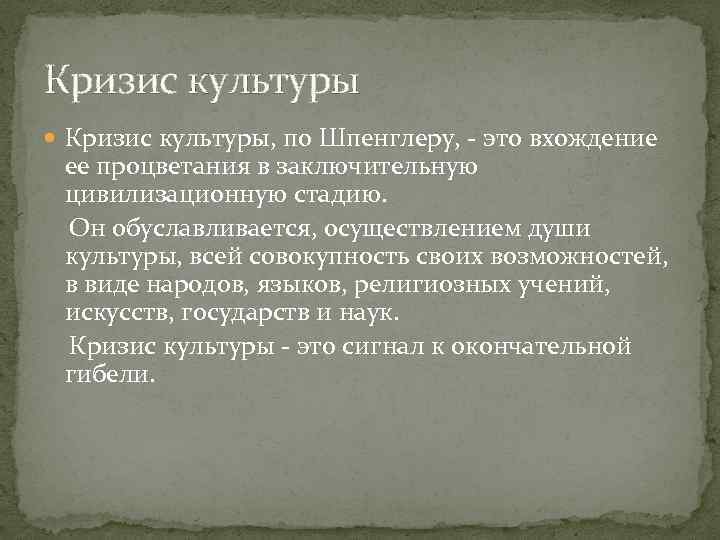 Кризис культуры

Кризис культуры, по Шпенглеру, - это вхождение ее процветания в заключительную цивилизационную стадию.

Он обуславливается, осуществлением души культуры, всей совокупность своих возможностей, в виде народов, языков, религиозных учений, искусств, государств и наук.

Кризис культуры - это сигнал к окончательной гибели.